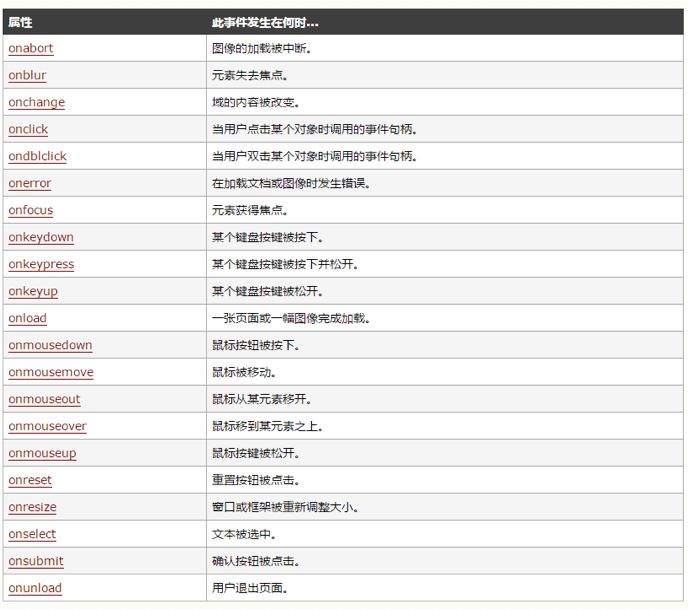 | 属性 | 此事件发生在何时... |
|---|---|
| onabort | 图像的加载被中断。 |
| onblur | 元素失去焦点。 |
| onchange | 域的内容被改变。 |
| onclick | 当用户点击某个对象时调用的事件句柄。 |
| ondblclick | 当用户双击某个对象时调用的事件句柄。 |
| onerror | 在加载文档或图像时发生错误。 |
| onfocus | 元素获得焦点。 |
| onkeydown | 某个键盘按键被按下。 |
| onkeypress | 某个键盘按键被按下并松开。 |
| onkeyup | 某个键盘按键被松开。 |
| onload | 一张页面或一幅图像完成加载。 |
| onmousedown | 鼠标按钮被按下。 |
| onmousemove | 鼠标被移动。 |
| onmouseout | 鼠标从某元素移开。 |
| onmouseover | 鼠标移到某元素之上。 |
| onmouseup | 鼠标按键被松开。 |
| onreset | 重置按钮被点击。 |
| onresize | 窗口或框架被重新调整大小。 |
| onselect | 文本被选中。 |
| onsubmit | 确认按钮被点击。 |
| onunload | 用户退出页面。 |